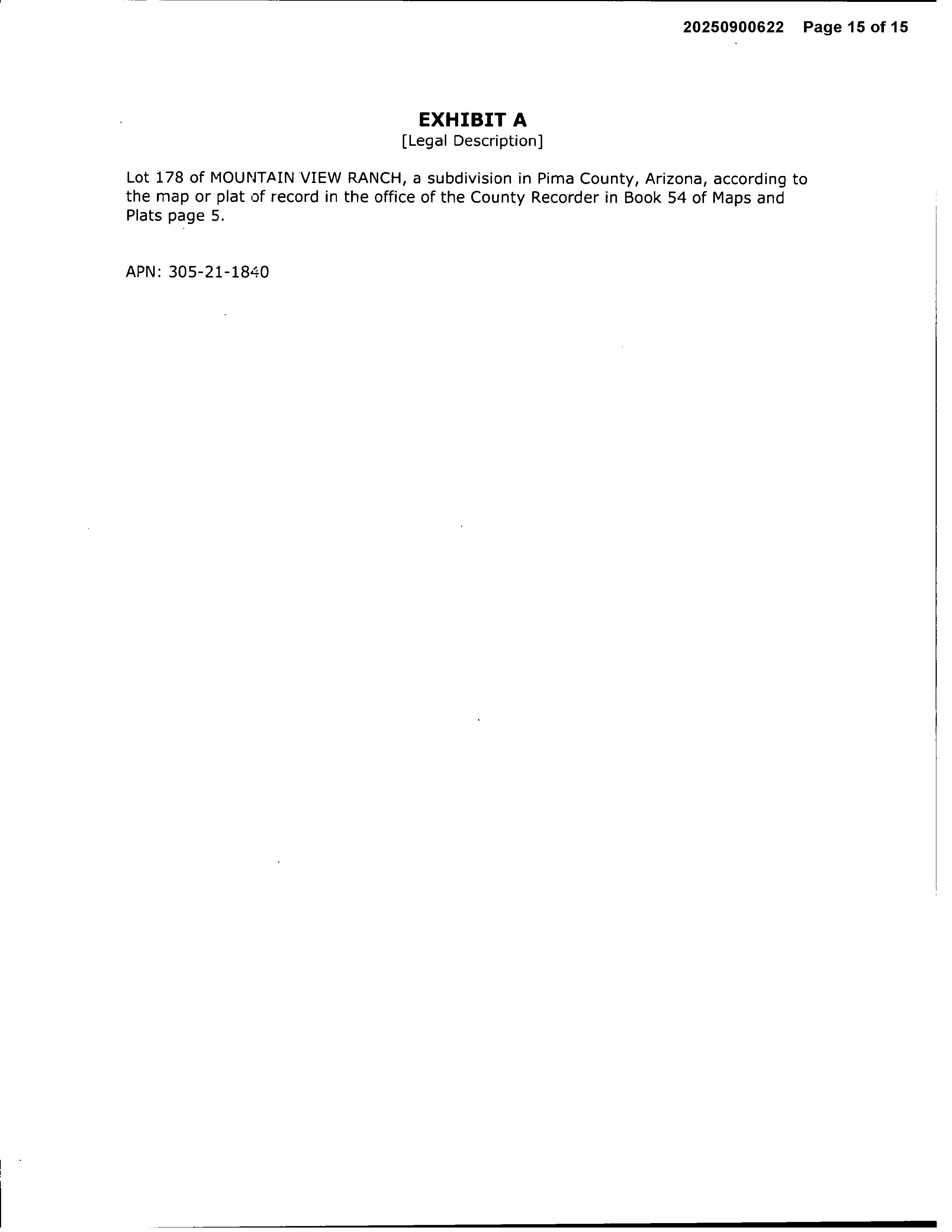 20250900622 Page 15 of 15

EXHIBIT A
[Legal Description]

Lot 178 of MOUNTAIN VIEW RANCH, a subdivision in Pima County, Arizona, according to the map or plat of record in the office of the County Recorder in Book 54 of Maps and Plats page 5.

APN: 305-21-1840